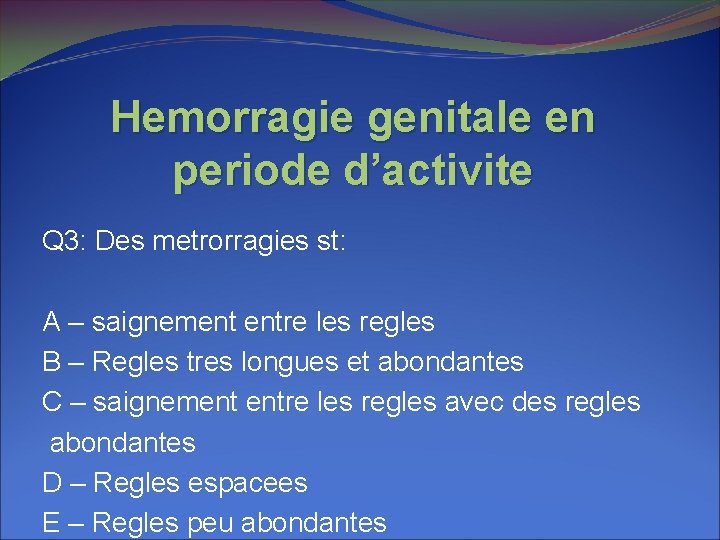 Hemorragie genitale en periode d’activite

Q3: Des metrorragies st:

A – saignement entre les regles
B – Regles tres longues et abondantes
C – saignement entre les regles avec des regles abondantes
D – Regles espacees
E – Regles peu abondantes